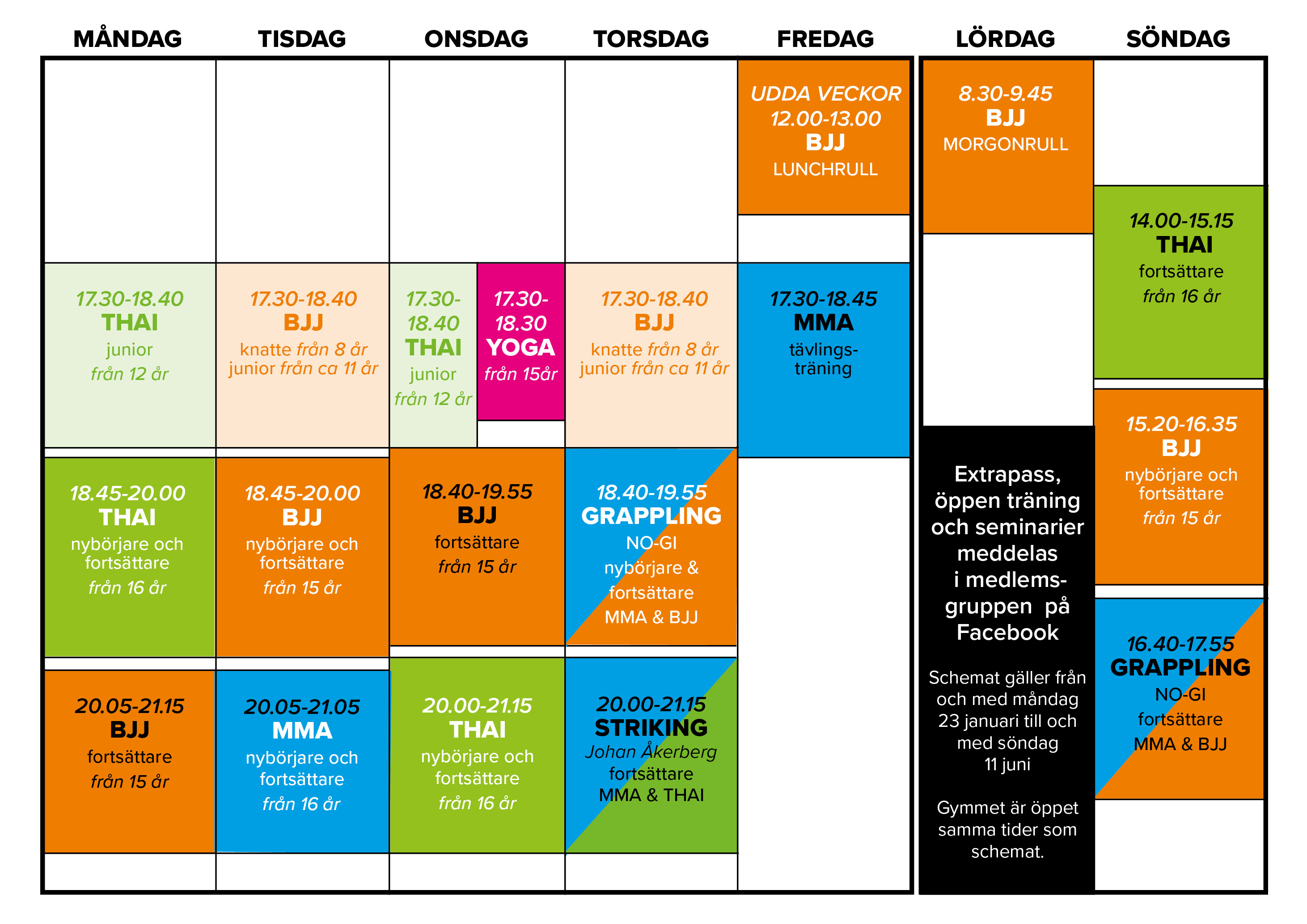 MÅNDAG

17.30-18.40
THAI
junior
från 12 år

18.45-20.00
THAI
nybörjare och fortsättare
från 16 år

20.05-21.15
BJJ
fortsättare
från 15 år

TISDAG

17.30-18.40
BJJ
knatte från 8 år
junior från ca 11 år

18.45-20.00
BJJ
nybörjare och fortsättare
från 15 år

20.05-21.05
MMA
nybörjare och fortsättare
från 16 år

ONSDAG

17.30-18.40
THAI
junior
från 12 år

17.30-18.30
YOGA
från 15år

18.40-19.55
BJJ
fortsättare
från 15 år

20.00-21.15
THAI
nybörjare och fortsättare
från 16 år

TORSDAG

17.30-18.40
BJJ
knatte från 8 år
junior från ca 11 år

18.40-19.55
GRAPPLING
NO-GI
nybörjare & fortsättare
MMA & BJJ

20.00-21.15
STRIKING
Johan Åkerberg
fortsättare
MMA & THAI

FREDAG

UDDA VECKOR
12.00-13.00
BJJ
LUNCHRULL

17.30-18.45
MMA
tävlingsträning

LÖRDAG

8.30-9.45
BJJ
MORGONRULL

Extrapass, öppen träning och seminarier meddelas i medlemsgruppen på Facebook

Schemat gäller från och med måndag 23 januari till och med söndag 11 juni

Gymmet är öppet samma tider som schemat.

SÖNDAG

14.00-15.15
THAI
fortsättare
från 16 år

15.20-16.35
BJJ
nybörjare och fortsättare
från 15 år

16.40-17.55
GRAPPLING
NO-GI
fortsättare
MMA & BJJ